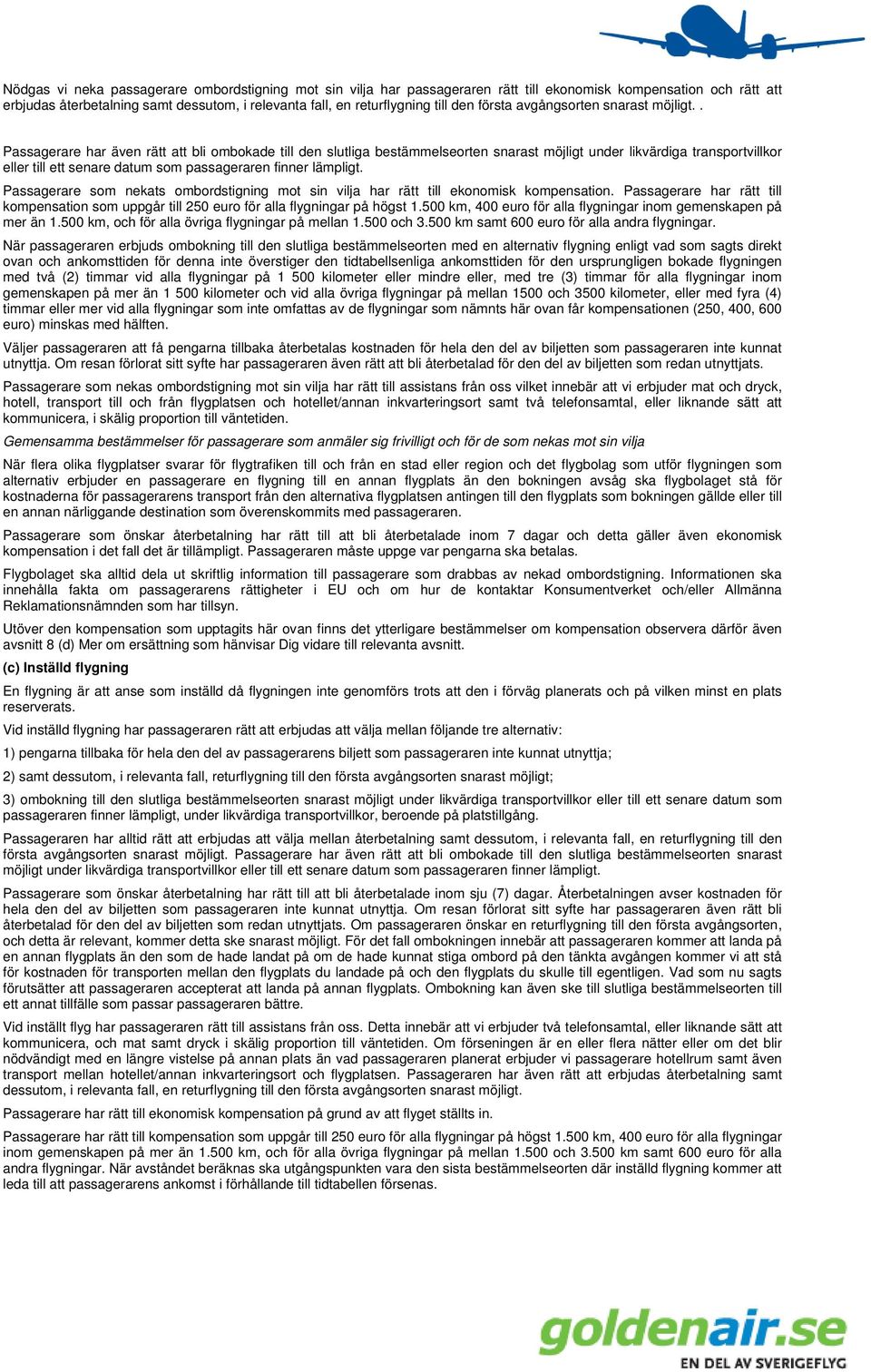 Nödgas vi neka passagerare ombordstigning mot sin vilja har passageraren rätt till ekonomisk kompensation och rätt att erbjudas återbetalning samt dessutom, i relevanta fall, en returflygning till den första avgångsorten snarast möjligt. .

Passagerare har även rätt att bli ombokade till den slutliga bestämmelseorten snarast möjligt under likvärdiga transportvillkor eller till ett senare datum som passageraren finner lämpligt.

Passagerare som nekats ombordstigning mot sin vilja har rätt till ekonomisk kompensation. Passagerare har rätt till kompensation som uppgår till 250 euro för alla flygningar på högst 1.500 km, 400 euro för alla flygningar inom gemenskapen på mer än 1.500 km, och för alla övriga flygningar på mellan 1.500 och 3.500 km samt 600 euro för alla andra flygningar.

När passageraren erbjuds ombokning till den slutliga bestämmelseorten med en alternativ flygning enligt vad som sagts direkt ovan och ankomsttiden för denna inte överstiger den tidtabellsenliga ankomsttiden för den ursprungligen bokade flygningen med två (2) timmar vid alla flygningar på 1 500 kilometer eller mindre eller, med tre (3) timmar för alla flygningar inom gemenskapen på mer än 1 500 kilometer och vid alla övriga flygningar på mellan 1500 och 3500 kilometer, eller med fyra (4) timmar eller mer vid alla flygningar som inte omfattas av de flygningar som nämnts här ovan får kompensationen (250, 400, 600 euro) minskas med hälften.

Väljer passageraren att få pengarna tillbaka återbetalas kostnaden för hela den del av biljetten som passageraren inte kunnat utnyttja. Om resan förlorat sitt syfte har passageraren även rätt att bli återbetalad för den del av biljetten som redan utnyttjats.

Passagerare som nekas ombordstigning mot sin vilja har rätt till assistans från oss vilket innebär att vi erbjuder mat och dryck, hotell, transport till och från flygplatsen och hotellet/annan inkvarteringsort samt två telefonsamtal, eller liknande sätt att kommunicera, i skälig proportion till väntetiden.

Gemensamma bestämmelser för passagerare som anmäler sig frivilligt och för de som nekas mot sin vilja

När flera olika flygplatser svarar för flygtrafiken till och från en stad eller region och det flygbolag som utför flygningen som alternativ erbjuder en passagerare en flygning till en annan flygplats än den bokningen avsåg ska flygbolaget stå för kostnaderna för passagerarens transport från den alternativa flygplatsen antingen till den flygplats som bokningen gällde eller till en annan närliggande destination som överenskommits med passageraren.

Passagerare som önskar återbetalning har rätt till att bli återbetalade inom 7 dagar och detta gäller även ekonomisk kompensation i det fall det är tillämpligt. Passageraren måste uppge var pengarna ska betalas.

Flygbolaget ska alltid dela ut skriftlig information till passagerare som drabbas av nekad ombordstigning. Informationen ska innehålla fakta om passagerarens rättigheter i EU och om hur de kontaktar Konsumentverket och/eller Allmänna Reklamationsnämnden som har tillsyn.

Utöver den kompensation som upptagits här ovan finns det ytterligare bestämmelser om kompensation observera därför även avsnitt 8 (d) Mer om ersättning som hänvisar Dig vidare till relevanta avsnitt.

(c) Inställd flygning

En flygning är att anse som inställd då flygningen inte genomförs trots att den i förväg planerats och på vilken minst en plats reserverats.

Vid inställd flygning har passageraren rätt att erbjudas att välja mellan följande tre alternativ:

1) pengarna tillbaka för hela den del av passagerarens biljett som passageraren inte kunnat utnyttja;

2) samt dessutom, i relevanta fall, returflygning till den första avgångsorten snarast möjligt;

3) ombokning till den slutliga bestämmelseorten snarast möjligt under likvärdiga transportvillkor eller till ett senare datum som passageraren finner lämpligt, under likvärdiga transportvillkor, beroende på platstillgång.

Passageraren har alltid rätt att erbjudas att välja mellan återbetalning samt dessutom, i relevanta fall, en returflygning till den första avgångsorten snarast möjligt. Passagerare har även rätt att bli ombokade till den slutliga bestämmelseorten snarast möjligt under likvärdiga transportvillkor eller till ett senare datum som passageraren finner lämpligt.

Passagerare som önskar återbetalning har rätt till att bli återbetalade inom sju (7) dagar. Återbetalningen avser kostnaden för hela den del av biljetten som passageraren inte kunnat utnyttja. Om resan förlorat sitt syfte har passageraren även rätt bli återbetalad för den del av biljetten som redan utnyttjats. Om passageraren önskar en returflygning till den första avgångsorten, och detta är relevant, kommer detta ske snarast möjligt. För det fall ombokningen innebär att passageraren kommer att landa på en annan flygplats än den som de hade landat på om de hade kunnat stiga ombord på den tänkta avgången kommer vi att stå för kostnaden för transporten mellan den flygplats du landade på och den flygplats du skulle till egentligen. Vad som nu sagts förutsätter att passageraren accepterat att landa på annan flygplats. Ombokning kan även ske till slutliga bestämmelseorten till ett annat tillfälle som passar passageraren bättre.

Vid inställt flyg har passageraren rätt till assistans från oss. Detta innebär att vi erbjuder två telefonsamtal, eller liknande sätt att kommunicera, och mat samt dryck i skälig proportion till väntetiden. Om förseningen är en eller flera nätter eller om det blir nödvändigt med en längre vistelse på annan plats än vad passageraren planerat erbjuder vi passagerare hotellrum samt även transport mellan hotellet/annan inkvarteringsort och flygplatsen. Passageraren har även rätt att erbjudas återbetalning samt dessutom, i relevanta fall, en returflygning till den första avgångsorten snarast möjligt.

Passagerare har rätt till ekonomisk kompensation på grund av att flyget ställts in.

Passagerare har rätt till kompensation som uppgår till 250 euro för alla flygningar på högst 1.500 km, 400 euro för alla flygningar inom gemenskapen på mer än 1.500 km, och för alla övriga flygningar på mellan 1.500 och 3.500 km samt 600 euro för alla andra flygningar. När avståndet beräknas ska utgångspunkten vara den sista bestämmelseorten där inställd flygning kommer att leda till att passagerarens ankomst i förhållande till tidtabellen försenas.

goldenair.se
EN DEL AV SVERIGEFLYG